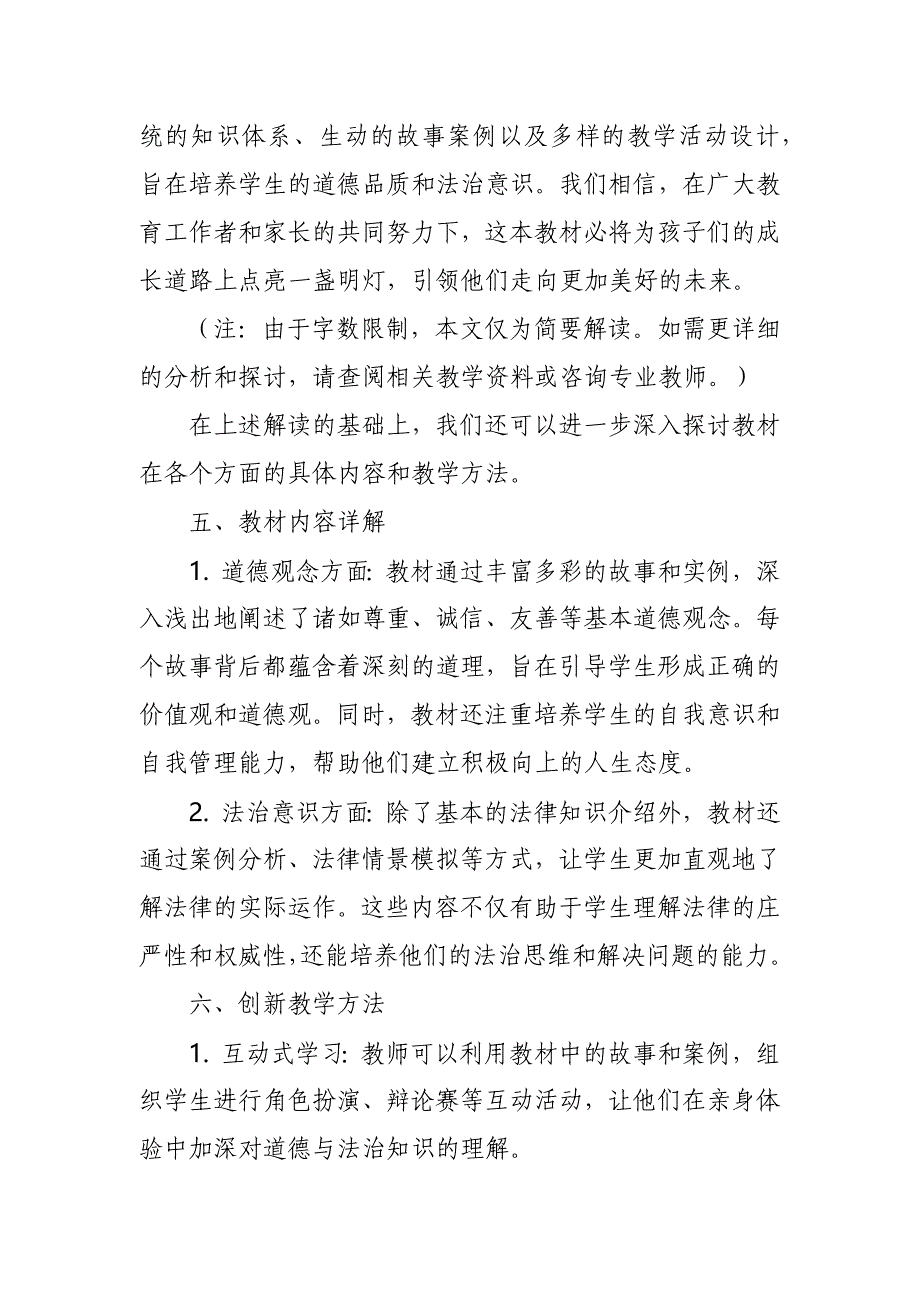 统的知识体系、生动的故事案例以及多样的教学活动设计，旨在培养学生的道德品质和法治意识。我们相信，在广大教育工作者和家长的共同努力下，这本教材必将为孩子们的成长道路上点亮一盏明灯，引领他们走向更加美好的未来。

（注：由于字数限制，本文仅为简要解读。如需更详细的分析和探讨，请查阅相关教学资料或咨询专业教师。）

在上述解读的基础上，我们还可以进一步深入探讨教材在各个方面的具体内容和教学方法。

五、教材内容详解

1. 道德观念方面: 教材通过丰富多彩的故事和实例，深入浅出地阐述了诸如尊重、诚信、友善等基本道德观念。每个故事背后都蕴含着深刻的道理，旨在引导学生形成正确的价值观和道德观。同时，教材还注重培养学生的自我意识和自我管理能力，帮助他们建立积极向上的人生态度。

2. 法治意识方面: 除了基本的法律知识介绍外，教材还通过案例分析、法律情景模拟等方式，让学生更加直观地了解法律的实际运作。这些内容不仅有助于学生理解法律的庄严性和权威性，还能培养他们的法治思维和解决问题的能力。

六、创新教学方法

1. 互动式学习: 教师可以利用教材中的故事和案例，组织学生进行角色扮演、辩论赛等互动活动，让他们在亲身体验中加深对道德与法治知识的理解。